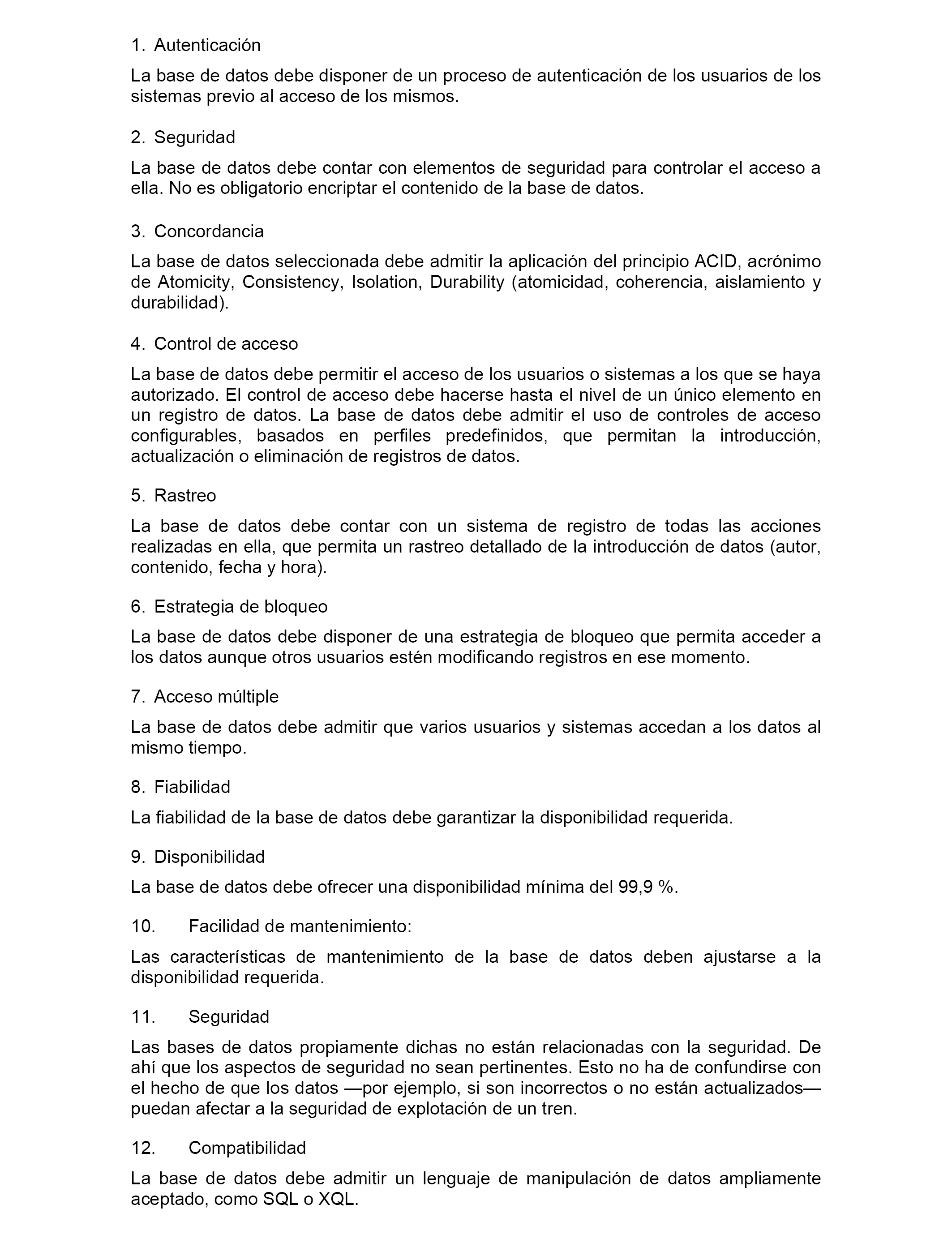 1. Autenticación

La base de datos debe disponer de un proceso de autenticación de los usuarios de los sistemas previo al acceso de los mismos.

2. Seguridad

La base de datos debe contar con elementos de seguridad para controlar el acceso a ella. No es obligatorio encriptar el contenido de la base de datos.

3. Concordancia

La base de datos seleccionada debe admitir la aplicación del principio ACID, acrónimo de Atomicity, Consistency, Isolation, Durability (atomicidad, coherencia, aislamiento y durabilidad).

4. Control de acceso

La base de datos debe permitir el acceso de los usuarios o sistemas a los que se haya autorizado. El control de acceso debe hacerse hasta el nivel de un único elemento en un registro de datos. La base de datos debe admitir el uso de controles de acceso configurables, basados en perfiles predefinidos, que permitan la introducción, actualización o eliminación de registros de datos.

5. Rastreo

La base de datos debe contar con un sistema de registro de todas las acciones realizadas en ella, que permita un rastreo detallado de la introducción de datos (autor, contenido, fecha y hora).

6. Estrategia de bloqueo

La base de datos debe disponer de una estrategia de bloqueo que permita acceder a los datos aunque otros usuarios estén modificando registros en ese momento.

7. Acceso múltiple

La base de datos debe admitir que varios usuarios y sistemas accedan a los datos al mismo tiempo.

8. Fiabilidad

La fiabilidad de la base de datos debe garantizar la disponibilidad requerida.

9. Disponibilidad

La base de datos debe ofrecer una disponibilidad mínima del 99,9 %.

10. Facilidad de mantenimiento:

Las características de mantenimiento de la base de datos deben ajustarse a la disponibilidad requerida.

11. Seguridad

Las bases de datos propiamente dichas no están relacionadas con la seguridad. De ahí que los aspectos de seguridad no sean pertinentes. Esto no ha de confundirse con el hecho de que los datos —por ejemplo, si son incorrectos o no están actualizados— puedan afectar a la seguridad de explotación de un tren.

12. Compatibilidad

La base de datos debe admitir un lenguaje de manipulación de datos ampliamente aceptado, como SQL o XQL.